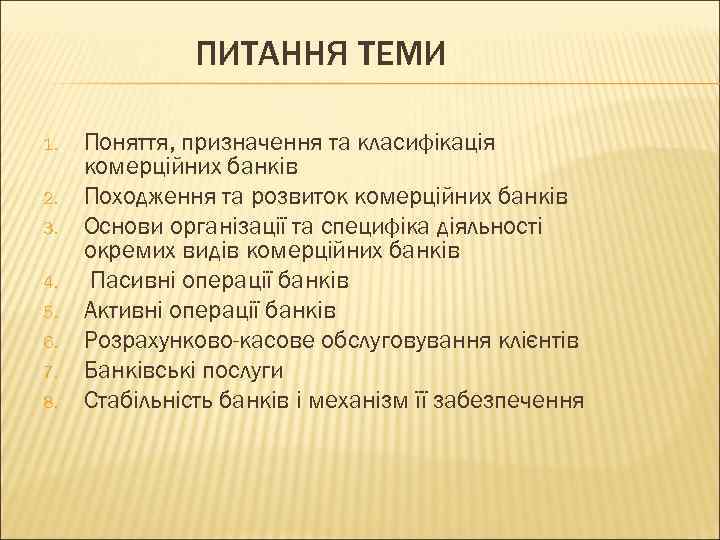 ПИТАННЯ ТЕМИ

1. Поняття, призначення та класифікація комерційних банків
2. Походження та розвиток комерційних банків
3. Основи організації та специфіка діяльності окремих видів комерційних банків
4. Пасивні операції банків
5. Активні операції банків
6. Розрахунково-касове обслуговування клієнтів
7. Банківські послуги
8. Стабільність банків і механізм її забезпечення